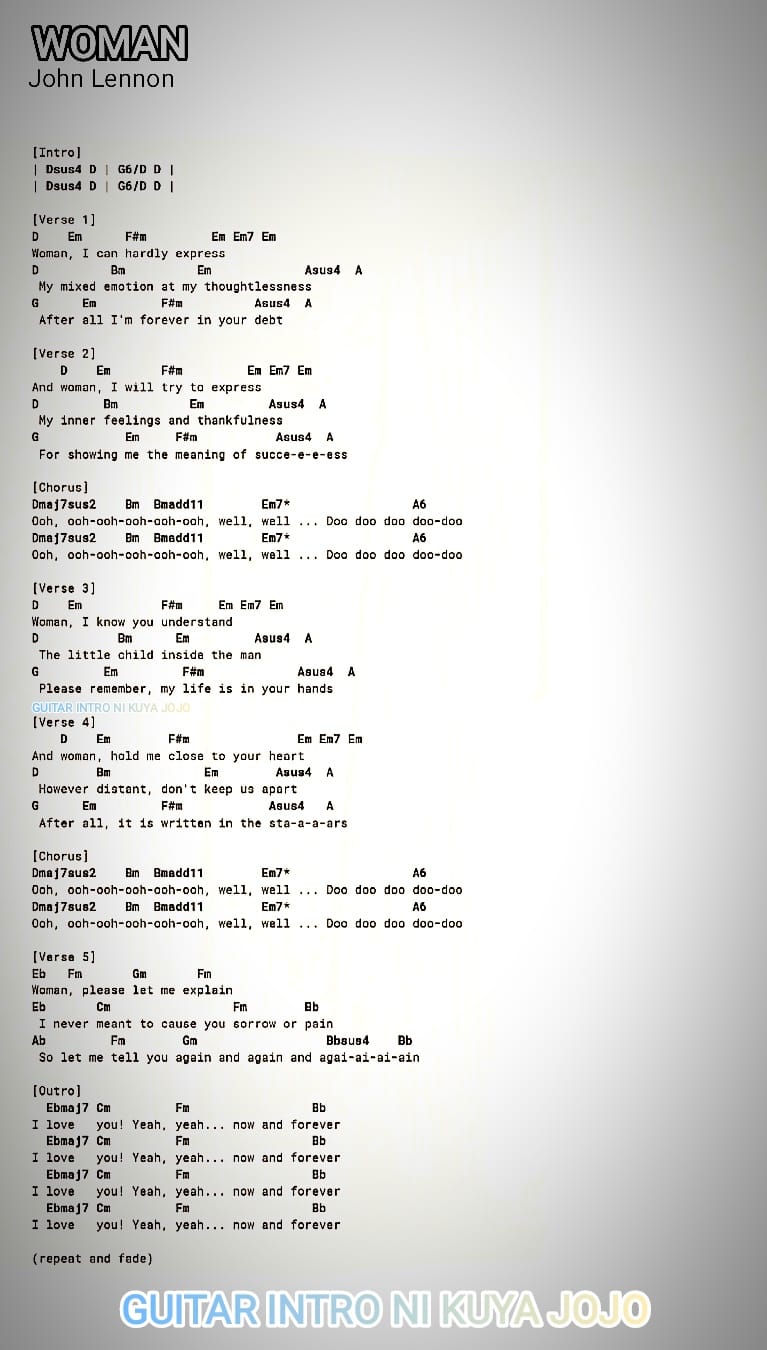 WOMAN
John Lennon

[Intro]
| Dsus4 D | G6/D D |
| Dsus4 D | G6/D D |

[Verse 1]
D Em F#m Em Em7 Em
Woman, I can hardly express
D Bm Em Asus4 A
My mixed emotion at my thoughtlessness
G Em F#m Asus4 A
After all I'm forever in your debt

[Verse 2]
D Em F#m Em Em7 Em
And woman, I will try to express
D Bm Em Asus4 A
My inner feelings and thankfulness
G Em F#m Asus4 A
For showing me the meaning of succe-e-e-ess

[Chorus]
Dmaj7sus2 Bm Bmadd11 Em7* A6
Ooh, ooh-ooh-ooh-ooh-ooh, well, well ... Doo doo doo doo-doo
Dmaj7sus2 Bm Bmadd11 Em7* A6
Ooh, ooh-ooh-ooh-ooh-ooh, well, well ... Doo doo doo doo-doo

[Verse 3]
D Em F#m Em Em7 Em
Woman, I know you understand
D Bm Em Asus4 A
The little child inside the man
G Em F#m Asus4 A
Please remember, my life is in your hands

GUITAR INTRO NI KUYA JOJO
[Verse 4]
D Em F#m Em Em7 Em
And woman, hold me close to your heart
D Bm Em Asus4 A
However distant, don't keep us apart
G Em F#m Asus4 A
After all, it is written in the sta-a-a-ars

[Chorus]
Dmaj7sus2 Bm Bmadd11 Em7* A6
Ooh, ooh-ooh-ooh-ooh-ooh, well, well ... Doo doo doo doo-doo
Dmaj7sus2 Bm Bmadd11 Em7* A6
Ooh, ooh-ooh-ooh-ooh-ooh, well, well ... Doo doo doo doo-doo

[Verse 5]
Eb Fm Gm Fm
Woman, please let me explain
Eb Cm Fm Bb
I never meant to cause you sorrow or pain
Ab Fm Gm Bbsus4 Bb
So let me tell you again and again and agai-ai-ai-ain

[Outro]
Ebmaj7 Cm Fm Bb
I love you! Yeah, yeah... now and forever
Ebmaj7 Cm Fm Bb
I love you! Yeah, yeah... now and forever
Ebmaj7 Cm Fm Bb
I love you! Yeah, yeah... now and forever
Ebmaj7 Cm Fm Bb
I love you! Yeah, yeah... now and forever

(repeat and fade)

GUITAR INTRO NI KUYA JOJO